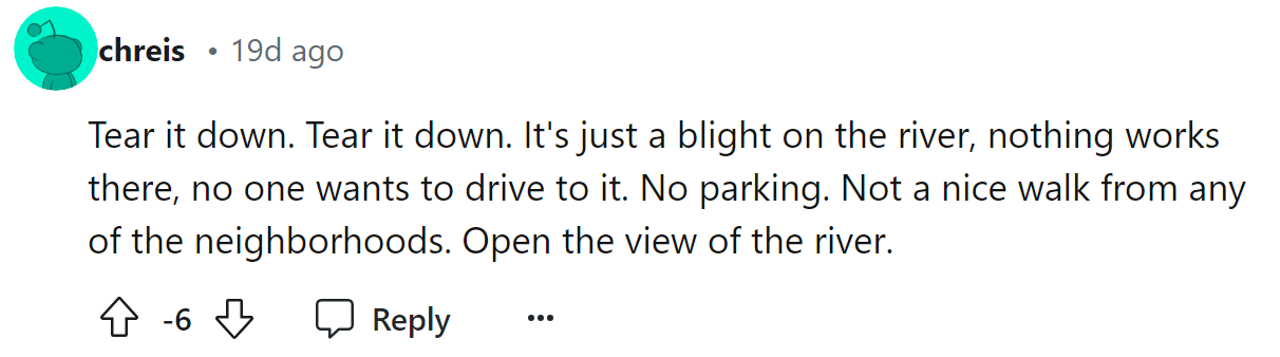 chreis • 19d ago

Tear it down. Tear it down. It's just a blight on the river, nothing works there, no one wants to drive to it. No parking. Not a nice walk from any of the neighborhoods. Open the view of the river.

-6 Reply ...